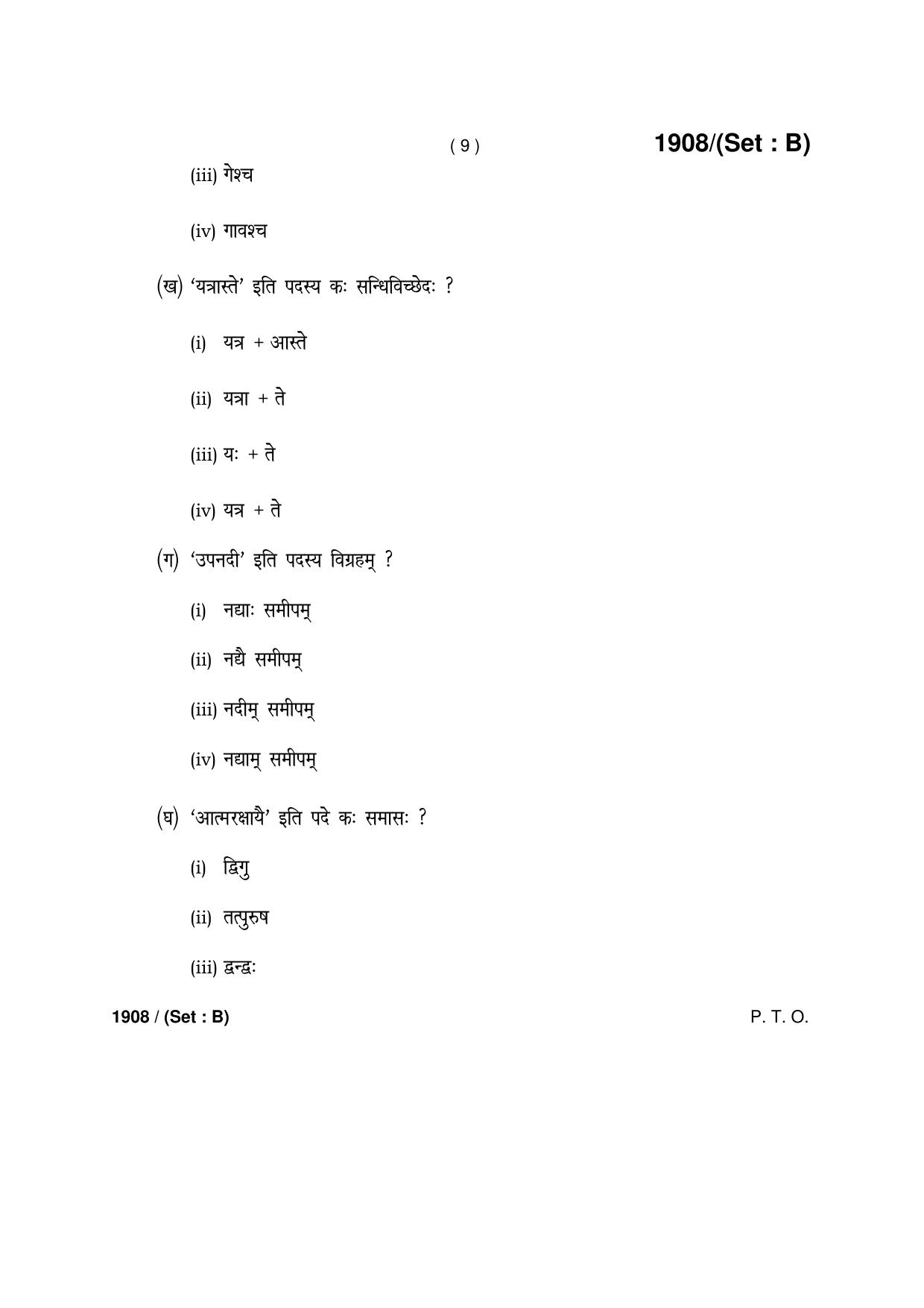 ( 9 )

1908/(Set : B)

(iii) गेश्च

(iv) गावश्च

(ख) 'यत्रास्ते' इति पदस्य कः सन्धिविच्छेदः ?

(i) यत्र + आस्ते

(ii) यत्रा + ते

(iii) यः + ते

(iv) यत्र + ते

(ग) 'उपनदी' इति पदस्य विग्रहम् ?

(i) नद्याः समीपम्

(ii) नद्यै समीपम्

(iii) नदीम् समीपम्

(iv) नद्याम् समीपम्

(घ) 'आत्मरक्षायै' इति पदे कः समासः ?

(i) द्विगु

(ii) तत्पुरुष

(iii) द्वन्द्वः

1908 / (Set : B)

P. T. O.